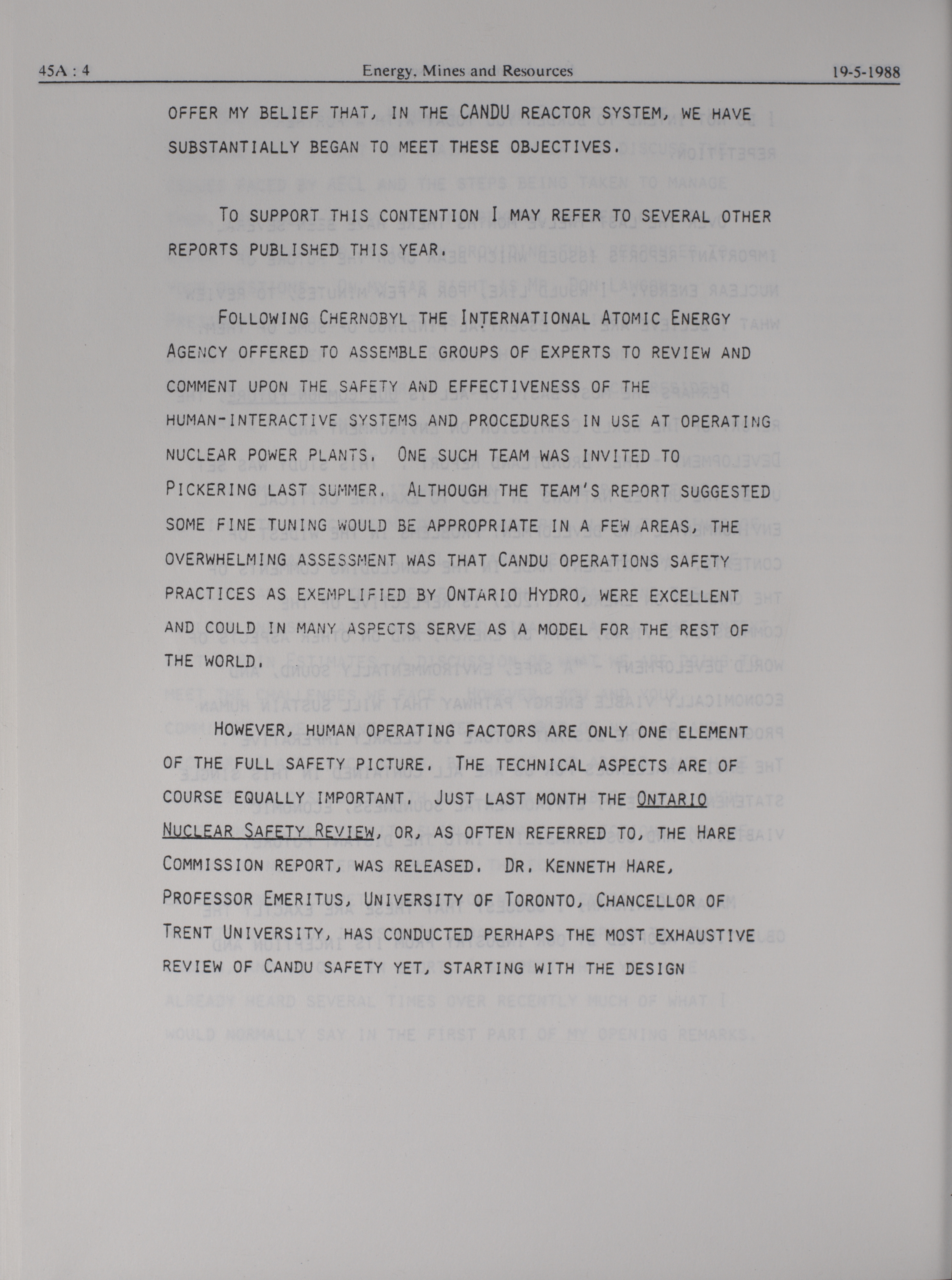 45A : 4 Energy, Mines and Resources 19-5-1988

OFFER MY BELIEF THAT, IN THE CANDU REACTOR SYSTEM, WE HAVE SUBSTANTIALLY BEGAN TO MEET THESE OBJECTIVES.

TO SUPPORT THIS CONTENTION I MAY REFER TO SEVERAL OTHER REPORTS PUBLISHED THIS YEAR.

FOLLOWING CHERNOBYL THE INTERNATIONAL ATOMIC ENERGY AGENCY OFFERED TO ASSEMBLE GROUPS OF EXPERTS TO REVIEW AND COMMENT UPON THE SAFETY AND EFFECTIVENESS OF THE HUMAN-INTERACTIVE SYSTEMS AND PROCEDURES IN USE AT OPERATING NUCLEAR POWER PLANTS. ONE SUCH TEAM WAS INVITED TO PICKERING LAST SUMMER. ALTHOUGH THE TEAM'S REPORT SUGGESTED SOME FINE TUNING WOULD BE APPROPRIATE IN A FEW AREAS, THE OVERWHELMING ASSESSMENT WAS THAT CANDU OPERATIONS SAFETY PRACTICES AS EXEMPLIFIED BY ONTARIO HYDRO, WERE EXCELLENT AND COULD IN MANY ASPECTS SERVE AS A MODEL FOR THE REST OF THE WORLD.

HOWEVER, HUMAN OPERATING FACTORS ARE ONLY ONE ELEMENT OF THE FULL SAFETY PICTURE. THE TECHNICAL ASPECTS ARE OF COURSE EQUALLY IMPORTANT. JUST LAST MONTH THE ONTARIO NUCLEAR SAFETY REVIEW, OR, AS OFTEN REFERRED TO, THE HARE COMMISSION REPORT, WAS RELEASED. DR. KENNETH HARE, PROFESSOR EMERITUS, UNIVERSITY OF TORONTO, CHANCELLOR OF TRENT UNIVERSITY, HAS CONDUCTED PERHAPS THE MOST EXHAUSTIVE REVIEW OF CANDU SAFETY YET, STARTING WITH THE DESIGN